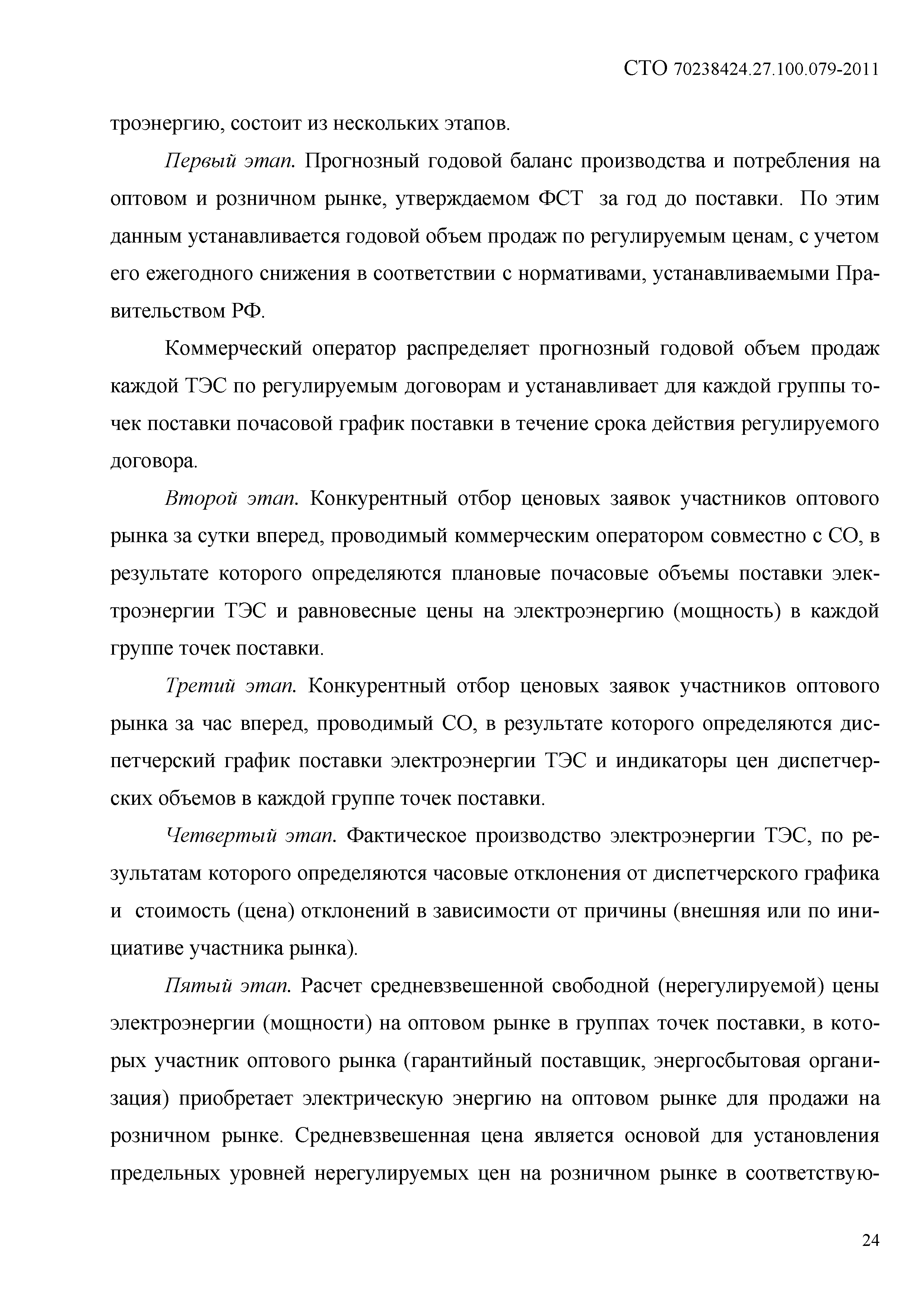 СТО 70238424.27.100.079-2011

троэнергию, состоит из нескольких этапов.

Первый этап. Прогнозный годовой баланс производства и потребления на оптовом и розничном рынке, утверждаемом ФСТ за год до поставки. По этим данным устанавливается годовой объем продаж по регулируемым ценам, с учетом его ежегодного снижения в соответствии с нормативами, устанавливаемыми Правительством РФ.

Коммерческий оператор распределяет прогнозный годовой объем продаж каждой ТЭС по регулируемым договорам и устанавливает для каждой группы точек поставки почасовой график поставки в течение срока действия регулируемого договора.

Второй этап. Конкурентный отбор ценовых заявок участников оптового рынка за сутки вперед, проводимый коммерческим оператором совместно с СО, в результате которого определяются плановые почасовые объемы поставки электроэнергии ТЭС и равновесные цены на электроэнергию (мощность) в каждой группе точек поставки.

Третий этап. Конкурентный отбор ценовых заявок участников оптового рынка за час вперед, проводимый СО, в результате которого определяются диспетчерский график поставки электроэнергии ТЭС и индикаторы цен диспетчерских объемов в каждой группе точек поставки.

Четвертый этап. Фактическое производство электроэнергии ТЭС, по результатам которого определяются часовые отклонения от диспетчерского графика и стоимость (цена) отклонений в зависимости от причины (внешняя или по инициативе участника рынка).

Пятый этап. Расчет средневзвешенной свободной (нерегулируемой) цены электроэнергии (мощности) на оптовом рынке в группах точек поставки, в которых участник оптового рынка (гарантийный поставщик, энергосбытовая организация) приобретает электрическую энергию на оптовом рынке для продажи на розничном рынке. Средневзвешенная цена является основой для установления предельных уровней нерегулируемых цен на розничном рынке в соответствую-

24